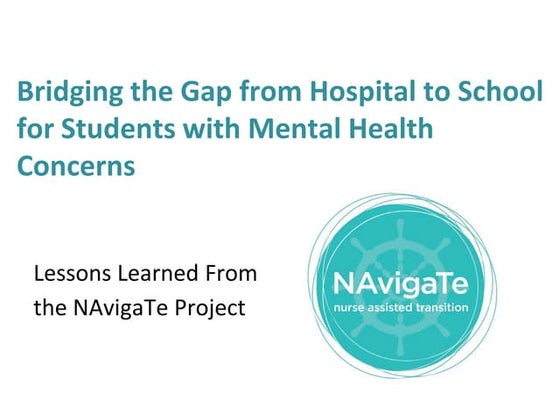 Bridging the Gap from Hospital to School for Students with Mental Health Concerns

Lessons Learned From the NAvigaTe Project

NAvigaTe
nurse assisted transition